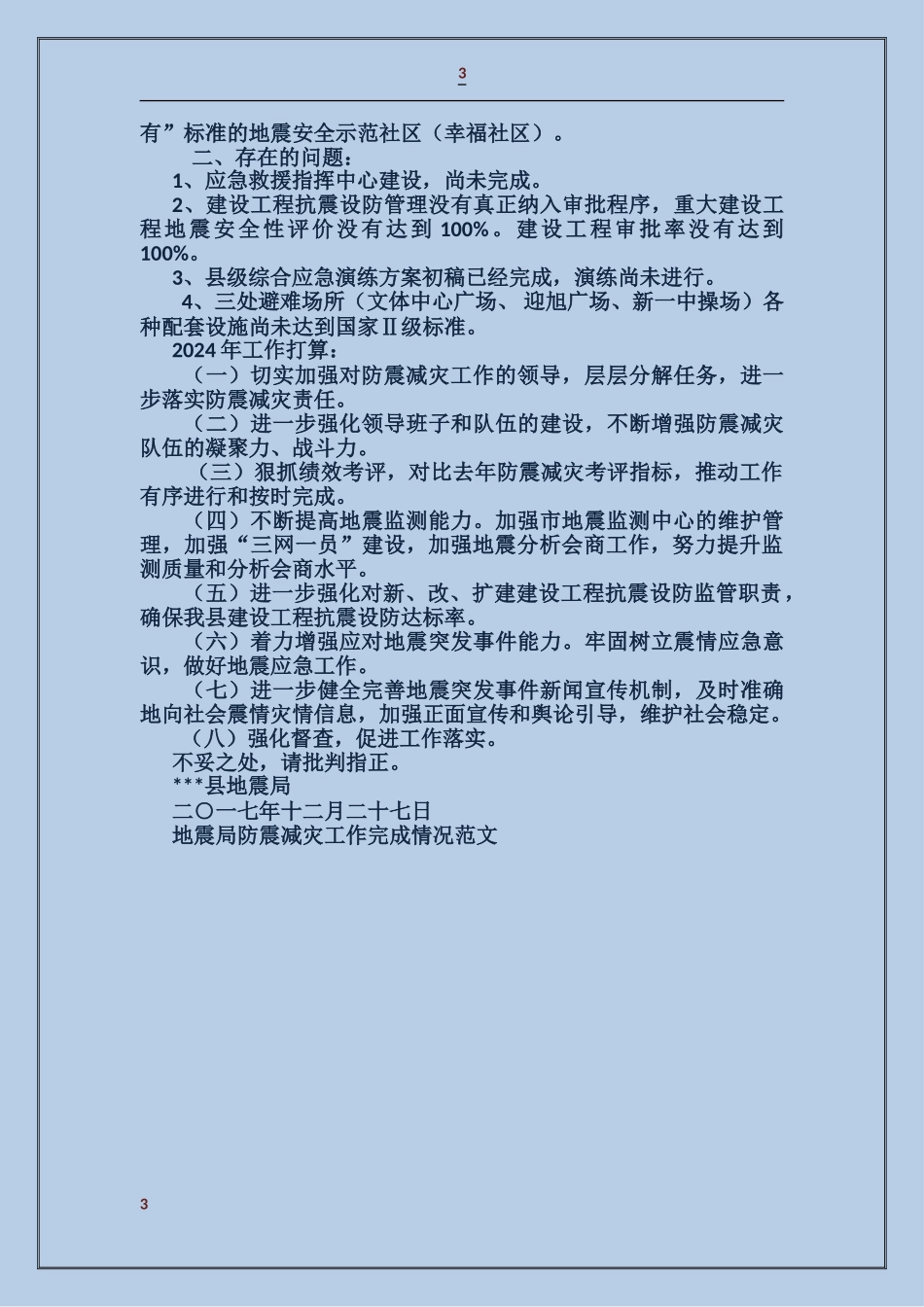 3

有”标准的地震安全示范社区（幸福社区）。

二、存在的问题：

1、应急救援指挥中心建设，尚未完成。

2、建设工程抗震设防管理没有真正纳入审批程序，重大建设工程地震安全性评价没有达到 100%。建设工程审批率没有达到 100%。

3、县级综合应急演练方案初稿已经完成，演练尚未进行。

4、三处避难场所（文体中心广场、迎旭广场、新一中操场）各种配套设施尚未达到国家Ⅱ级标准。

2024 年工作打算：

（一）切实加强对防震减灾工作的领导，层层分解任务，进一步落实防震减灾责任。

（二）进一步强化领导班子和队伍的建设，不断增强防震减灾队伍的凝聚力、战斗力。

（三）狠抓绩效考评，对比去年防震减灾考评指标，推动工作有序进行和按时完成。

（四）不断提高地震监测能力。加强市地震监测中心的维护管理，加强“三网一员”建设，加强地震分析会商工作，努力提升监测质量和分析会商水平。

（五）进一步强化对新、改、扩建建设工程抗震设防监管职责，确保我县建设工程抗震设防达标率。

（六）着力增强应对地震突发事件能力。牢固树立震情应急意识，做好地震应急工作。

（七）进一步健全完善地震突发事件新闻宣传机制，及时准确地向社会震情灾情信息，加强正面宣传和舆论引导，维护社会稳定。

（八）强化督查，促进工作落实。

不妥之处，请批判指正。

***县地震局

二〇一七年十二月二十七日

地震局防震减灾工作完成情况范文

3